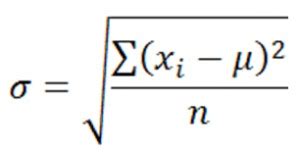 $\sigma = \sqrt{\frac{\sum(x_i - \mu)^2}{n}}$